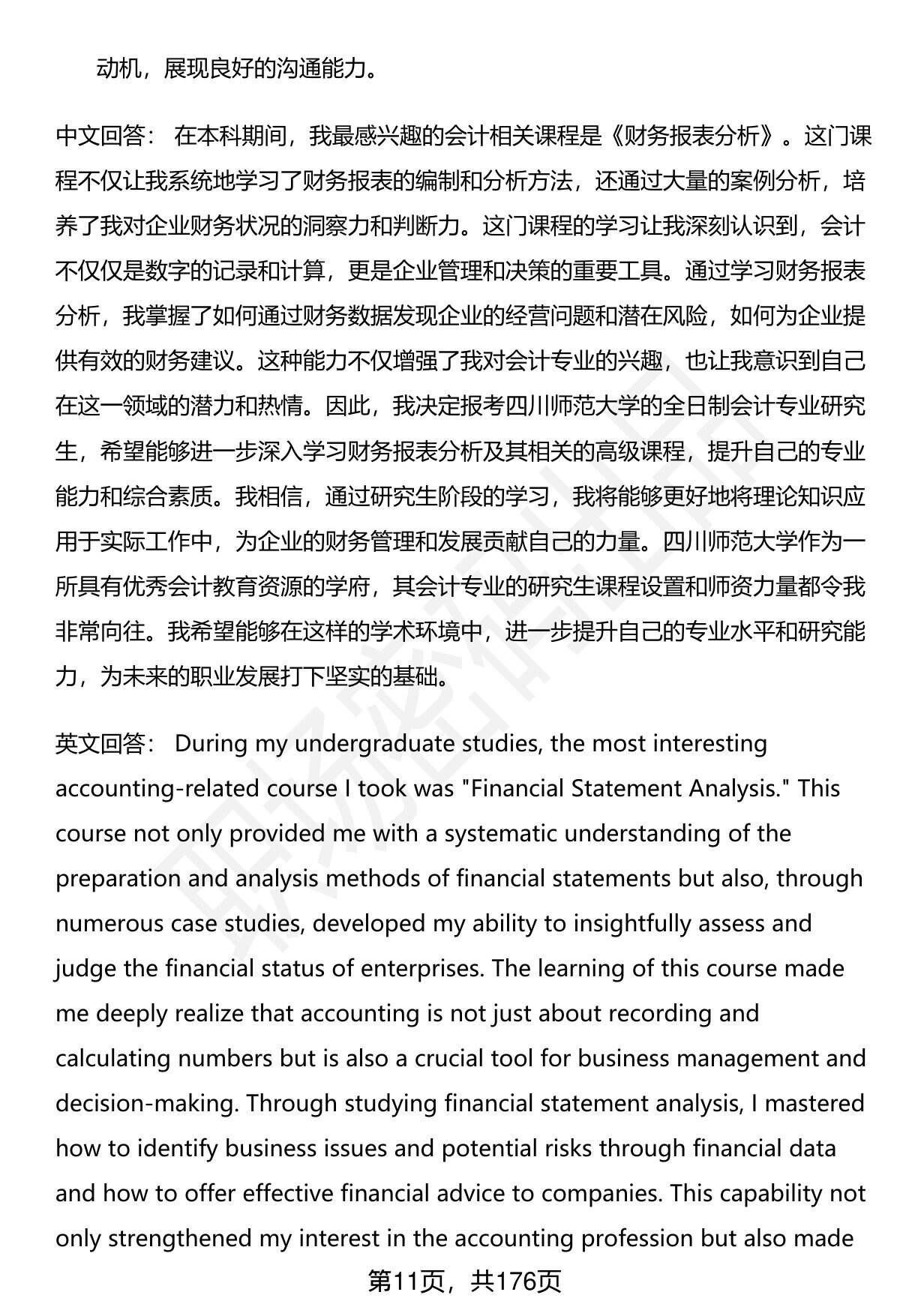 动机，展现良好的沟通能力。

中文回答： 在本科期间，我最感兴趣的会计相关课程是《财务报表分析》。这门课程不仅让我系统地学习了财务报表的编制和分析方法，还通过大量的案例分析，培养了我对企业财务状况的洞察力和判断力。这门课程的学习让我深刻认识到，会计不仅仅是数字的记录和计算，更是企业管理和决策的重要工具。通过学习财务报表分析，我掌握了如何通过财务数据发现企业的经营问题和潜在风险，如何为企业提供有效的财务建议。这种能力不仅增强了我对会计专业的兴趣，也让我意识到自己在这一领域的潜力和热情。因此，我决定报考四川师范大学的全日制会计专业研究生，希望能够进一步深入学习财务报表分析及其相关的高级课程，提升自己的专业能力和综合素质。我相信，通过研究生阶段的学习，我将能够更好地将理论知识应用于实际工作中，为企业的财务管理和发展贡献自己的力量。四川师范大学作为一所具有优秀会计教育资源的学府，其会计专业的研究生课程设置和师资力量都令我非常向往。我希望能够在这样的学术环境中，进一步提升自己的专业水平和研究能力，为未来的职业发展打下坚实的基础。

英文回答： During my undergraduate studies, the most interesting accounting-related course I took was "Financial Statement Analysis." This course not only provided me with a systematic understanding of the preparation and analysis methods of financial statements but also, through numerous case studies, developed my ability to insightfully assess and judge the financial status of enterprises. The learning of this course made me deeply realize that accounting is not just about recording and calculating numbers but is also a crucial tool for business management and decision-making. Through studying financial statement analysis, I mastered how to identify business issues and potential risks through financial data and how to offer effective financial advice to companies. This capability not only strengthened my interest in the accounting profession but also made

第11页，共176页